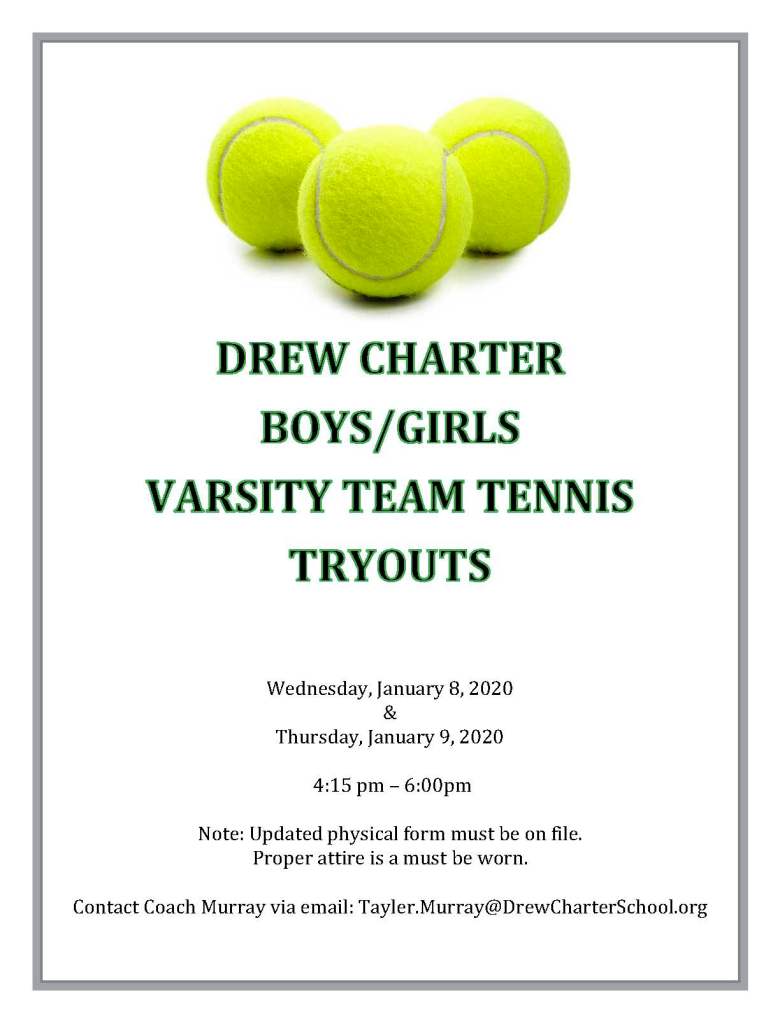 DREW CHARTER
BOYS/GIRLS
VARSITY TEAM TENNIS
TRYOUTS

Wednesday, January 8, 2020
&
Thursday, January 9, 2020

4:15 pm – 6:00pm

Note: Updated physical form must be on file.
Proper attire is a must be worn.

Contact Coach Murray via email: Tayler.Murray@DrewCharterSchool.org